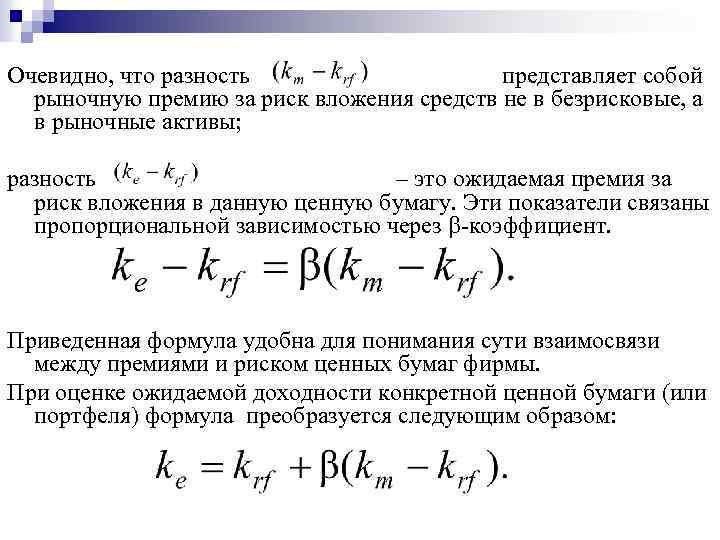 Очевидно, что разность $(k_m - k_{rf})$ представляет собой рыночную премию за риск вложения средств не в безрисковые, а в рыночные активы;

разность $(k_e - k_{rf})$ – это ожидаемая премия за риск вложения в данную ценную бумагу. Эти показатели связаны пропорциональной зависимостью через β-коэффициент.

$k_e - k_{rf} = \beta(k_m - k_{rf}).$

Приведенная формула удобна для понимания сути взаимосвязи между премиями и риском ценных бумаг фирмы.

При оценке ожидаемой доходности конкретной ценной бумаги (или портфеля) формула преобразуется следующим образом:

$k_e = k_{rf} + \beta(k_m - k_{rf}).$